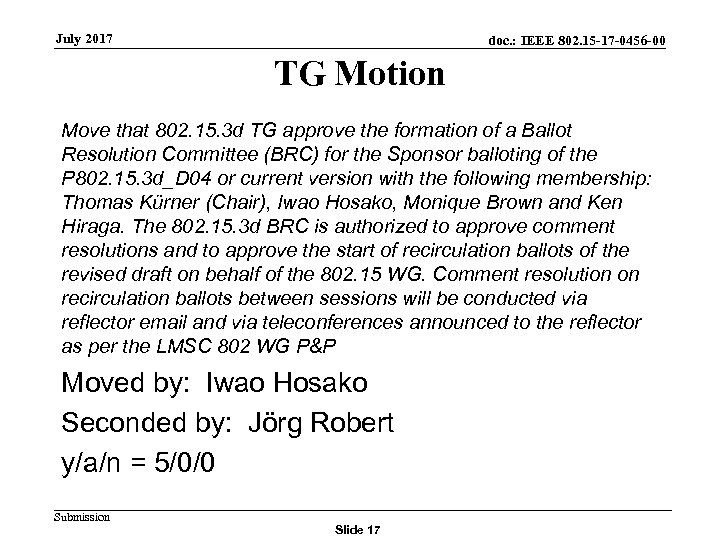 July 2017

doc.: IEEE 802.15-17-0456-00

TG Motion

Move that 802.15.3d TG approve the formation of a Ballot Resolution Committee (BRC) for the Sponsor balloting of the P802.15.3d_D04 or current version with the following membership: Thomas Kürner (Chair), Iwao Hosako, Monique Brown and Ken Hiraga. The 802.15.3d BRC is authorized to approve comment resolutions and to approve the start of recirculation ballots of the revised draft on behalf of the 802.15 WG. Comment resolution on recirculation ballots between sessions will be conducted via reflector email and via teleconferences announced to the reflector as per the LMSC 802 WG P&P

Moved by: Iwao Hosako

Seconded by: Jörg Robert

y/a/n = 5/0/0

Submission

Slide 17